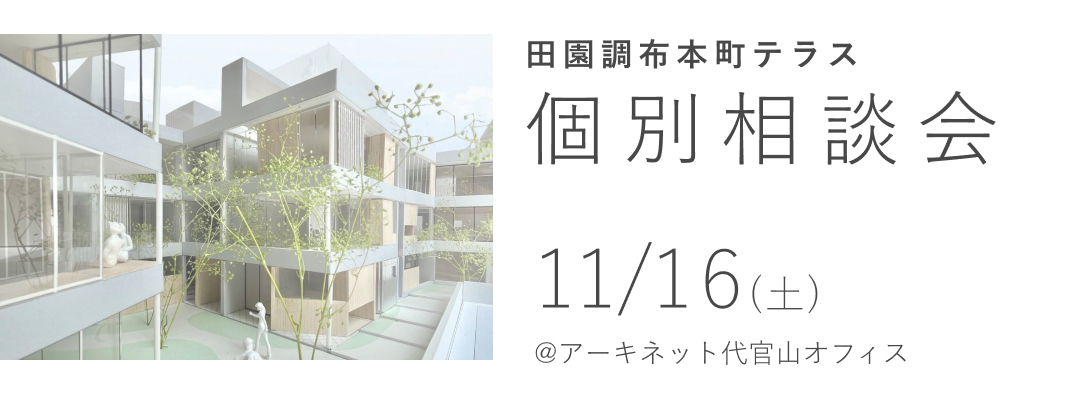 田園調布本町テラス

個別相談会

11/16(土)

@アーキネット代官山オフィス